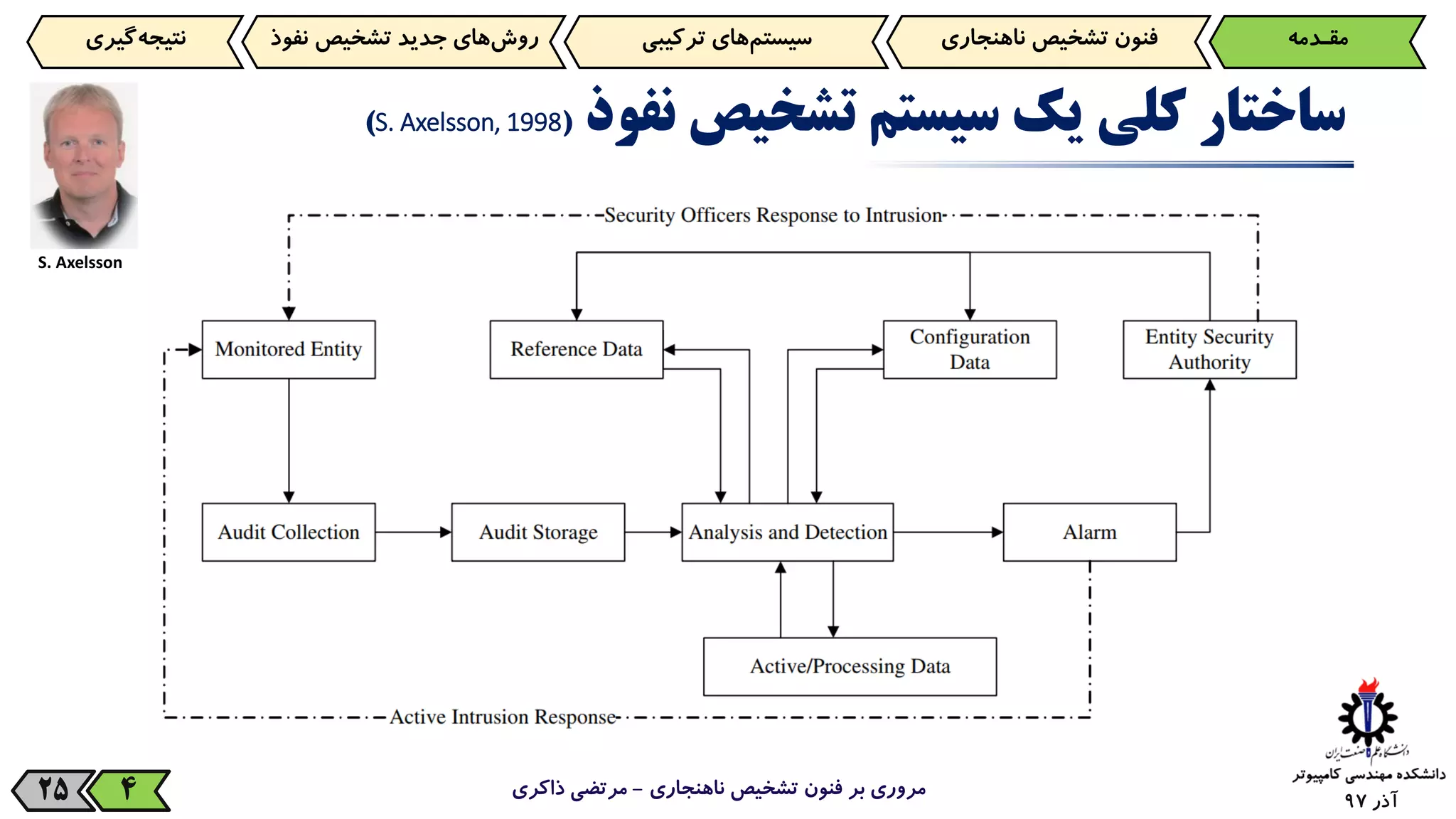 مقدمه

فنون تشخیص ناهنجاری

سیستم‌های ترکیبی

روش‌های جدید تشخیص نفوذ

نتیجه‌گیری

ساختار کلی یک سیستم تشخیص نفوذ (S. Axelsson, 1998)

S. Axelsson

Security Officers Response to Intrusion

Monitored Entity

Reference Data

Configuration Data

Entity Security Authority

Audit Collection

Audit Storage

Analysis and Detection

Alarm

Active/Processing Data

Active Intrusion Response

دانشگاه علم و صنعت ایران

دانشکده مهندسی کامپیوتر

آذر ۹۷

مروری بر فنون تشخیص ناهنجاری – مرتضی ذاکری

۴

۲۵